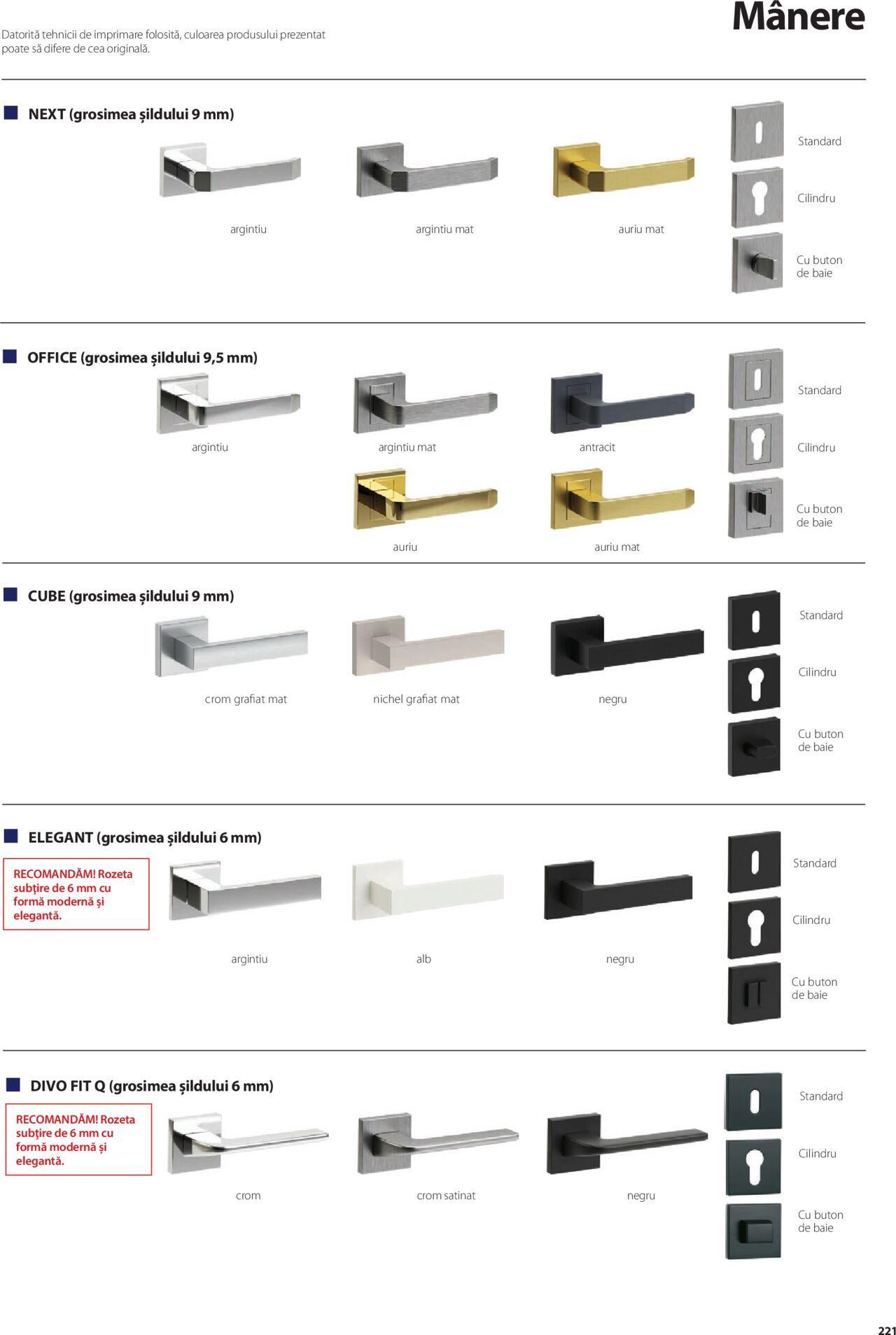 Datorită tehnicii de imprimare folosită, culoarea produsului prezentat poate să difere de cea originală.

Mânere

NEXT (grosimea șildului 9 mm)

argintiu

argintiu mat

auriu mat

Standard

Cilindru

Cu buton de baie

OFFICE (grosimea șildului 9,5 mm)

argintiu

argintiu mat

antracit

auriu

auriu mat

Standard

Cilindru

Cu buton de baie

CUBE (grosimea șildului 9 mm)

crom grafiat mat

nichel grafiat mat

negru

Standard

Cilindru

Cu buton de baie

ELEGANT (grosimea șildului 6 mm)

RECOMANDĂM! Rozeta subţire de 6 mm cu formă modernă și elegantă.

argintiu

alb

negru

Standard

Cilindru

Cu buton de baie

DIVO FIT Q (grosimea șildului 6 mm)

RECOMANDĂM! Rozeta subţire de 6 mm cu formă modernă și elegantă.

crom

crom satinat

negru

Standard

Cilindru

Cu buton de baie

221